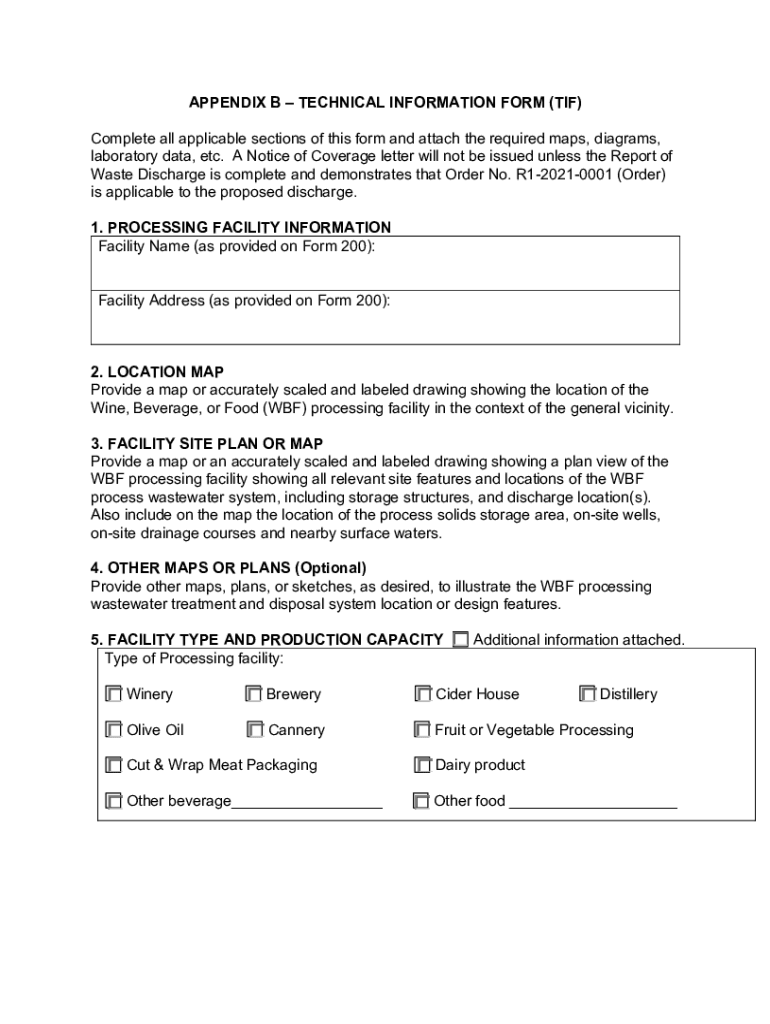 APPENDIX B – TECHNICAL INFORMATION FORM (TIF)

Complete all applicable sections of this form and attach the required maps, diagrams, laboratory data, etc. A Notice of Coverage letter will not be issued unless the Report of Waste Discharge is complete and demonstrates that Order No. R1-2021-0001 (Order) is applicable to the proposed discharge.

1. PROCESSING FACILITY INFORMATION

Facility Name (as provided on Form 200):

Facility Address (as provided on Form 200):

2. LOCATION MAP

Provide a map or accurately scaled and labeled drawing showing the location of the Wine, Beverage, or Food (WBF) processing facility in the context of the general vicinity.

3. FACILITY SITE PLAN OR MAP

Provide a map or an accurately scaled and labeled drawing showing a plan view of the WBF processing facility showing all relevant site features and locations of the WBF process wastewater system, including storage structures, and discharge location(s). Also include on the map the location of the process solids storage area, on-site wells, on-site drainage courses and nearby surface waters.

4. OTHER MAPS OR PLANS (Optional)

Provide other maps, plans, or sketches, as desired, to illustrate the WBF processing wastewater treatment and disposal system location or design features.

5. FACILITY TYPE AND PRODUCTION CAPACITY ☐ Additional information attached.

Type of Processing facility:

☐ Winery ☐ Brewery ☐ Cider House ☐ Distillery

☐ Olive Oil ☐ Cannery ☐ Fruit or Vegetable Processing

☐ Cut & Wrap Meat Packaging ☐ Dairy product

☐ Other beverage__________________ ☐ Other food ____________________